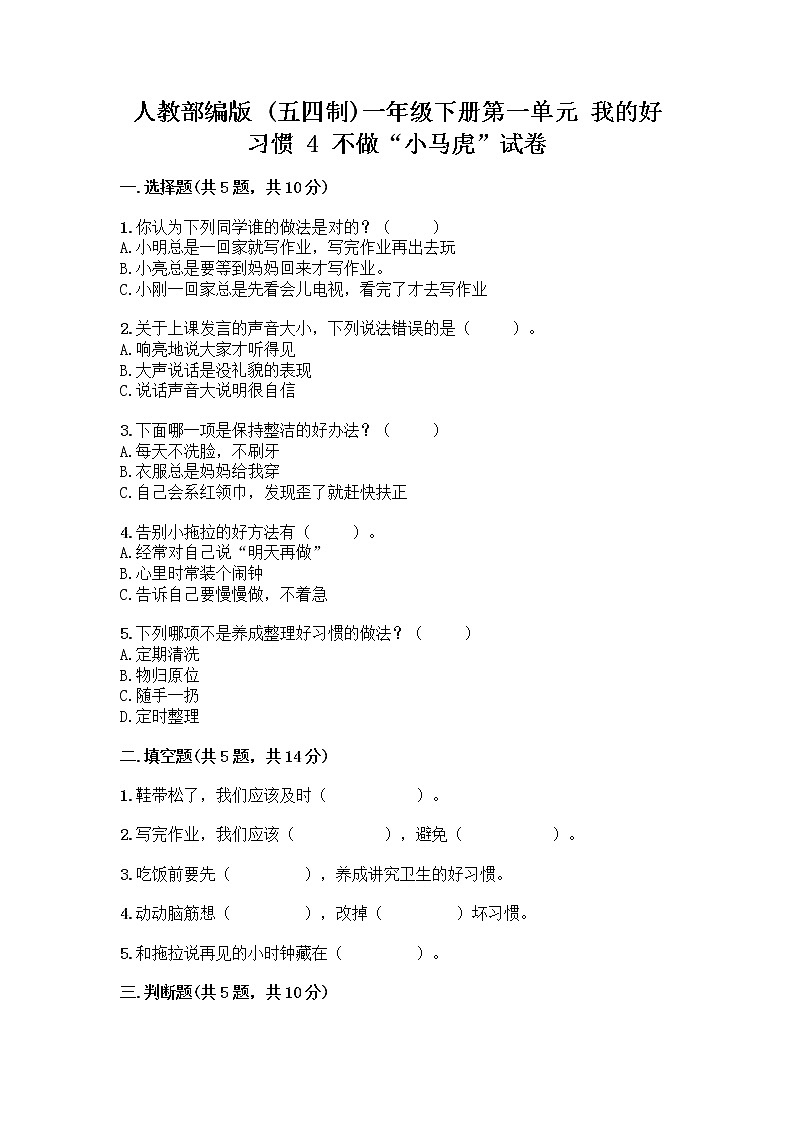 人教部编版（五四制）一年级下册第一单元 我的好习惯 4 不做“小马虎”试卷

一.选择题(共5题，共10分)

1.你认为下列同学谁的做法是对的？（　　）
A.小明总是一回家就写作业，写完作业再出去玩
B.小亮总是要等到妈妈回来才写作业。
C.小刚一回家总是先看会儿电视，看完了才去写作业

2.关于上课发言的声音大小，下列说法错误的是（　　）。
A.响亮地说大家才听得见
B.大声说话是没礼貌的表现
C.说话声音大说明很自信

3.下面哪一项是保持整洁的好办法？（　　）
A.每天不洗脸，不刷牙
B.衣服总是妈妈给我穿
C.自己会系红领巾，发现歪了就赶快扶正

4.告别小拖拉的好方法有（　　）。
A.经常对自己说“明天再做”
B.心里时常装个闹钟
C.告诉自己要慢慢做，不着急

5.下列哪项不是养成整理好习惯的做法？（　　）
A.定期清洗
B.物归原位
C.随手一扔
D.定时整理

二.填空题(共5题，共14分)

1.鞋带松了，我们应该及时（　　）。

2.写完作业，我们应该（　　），避免（　　）。

3.吃饭前要先（　　），养成讲究卫生的好习惯。

4.动动脑筋想（　　），改掉（　　）坏习惯。

5.和拖拉说再见的小时钟藏在（　　）。

三.判断题(共5题，共10分)